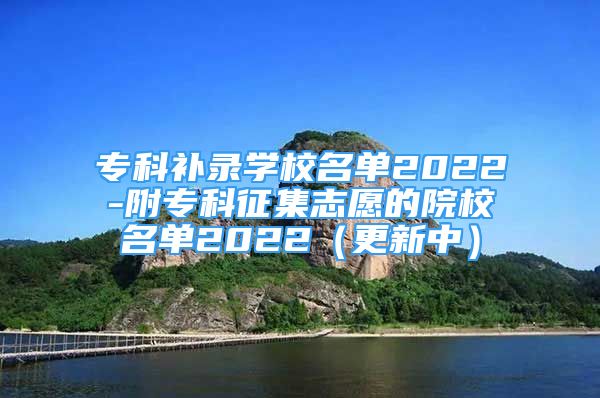 专科补录学校名单2022-附专科征集志愿的院校名单2022（更新中）